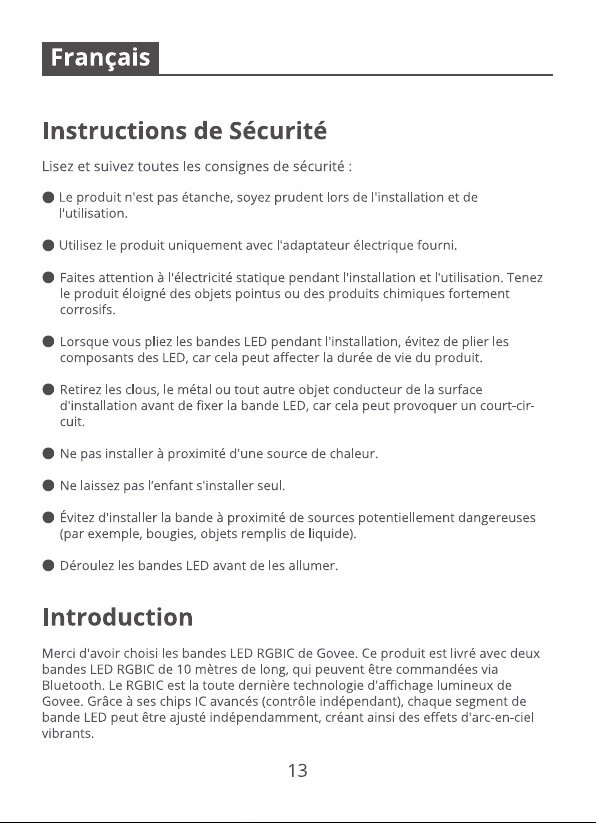 Français

Instructions de Sécurité

Lisez et suivez toutes les consignes de sécurité :

• Le produit n'est pas étanche, soyez prudent lors de l'installation et de l'utilisation.

• Utilisez le produit uniquement avec l'adaptateur électrique fourni.

• Faites attention à l'électricité statique pendant l'installation et l'utilisation. Tenez le produit éloigné des objets pointus ou des produits chimiques fortement corrosifs.

• Lorsque vous pliez les bandes LED pendant l'installation, évitez de plier les composants des LED, car cela peut affecter la durée de vie du produit.

• Retirez les clous, le métal ou tout autre objet conducteur de la surface d'installation avant de fixer la bande LED, car cela peut provoquer un court-circuit.

• Ne pas installer à proximité d'une source de chaleur.

• Ne laissez pas l'enfant s'installer seul.

• Évitez d'installer la bande à proximité de sources potentiellement dangereuses (par exemple, bougies, objets remplis de liquide).

• Déroulez les bandes LED avant de les allumer.

Introduction

Merci d'avoir choisi les bandes LED RGBIC de Govee. Ce produit est livré avec deux bandes LED RGBIC de 10 mètres de long, qui peuvent être commandées via Bluetooth. Le RGBIC est la toute dernière technologie d'affichage lumineux de Govee. Grâce à ses chips IC avancés (contrôle indépendant), chaque segment de bande LED peut être ajusté indépendamment, créant ainsi des effets d'arc-en-ciel vibrants.

13